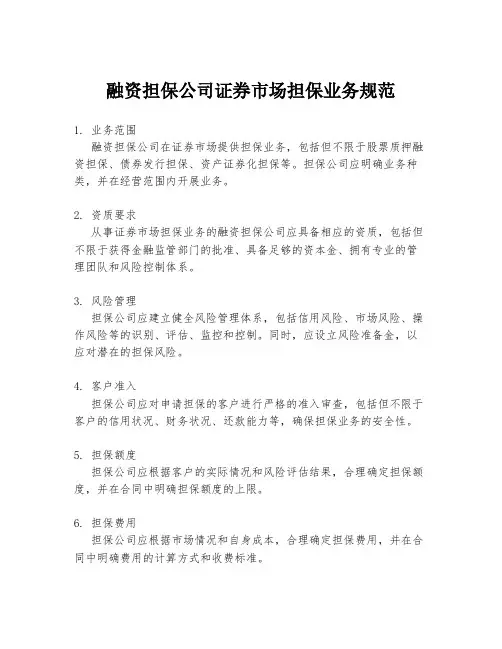 融资担保公司证券市场担保业务规范

1. 业务范围
融资担保公司在证券市场提供担保业务，包括但不限于股票质押融资担保、债券发行担保、资产证券化担保等。担保公司应明确业务种类，并在经营范围内开展业务。

2. 资质要求
从事证券市场担保业务的融资担保公司应具备相应的资质，包括但不限于获得金融监管部门的批准、具备足够的资本金、拥有专业的管理团队和风险控制体系。

3. 风险管理
担保公司应建立健全风险管理体系，包括信用风险、市场风险、操作风险等的识别、评估、监控和控制。同时，应设立风险准备金，以应对潜在的担保风险。

4. 客户准入
担保公司应对申请担保的客户进行严格的准入审查，包括但不限于客户的信用状况、财务状况、还款能力等，确保担保业务的安全性。

5. 担保额度
担保公司应根据客户的实际情况和风险评估结果，合理确定担保额度，并在合同中明确担保额度的上限。

6. 担保费用
担保公司应根据市场情况和自身成本，合理确定担保费用，并在合同中明确费用的计算方式和收费标准。